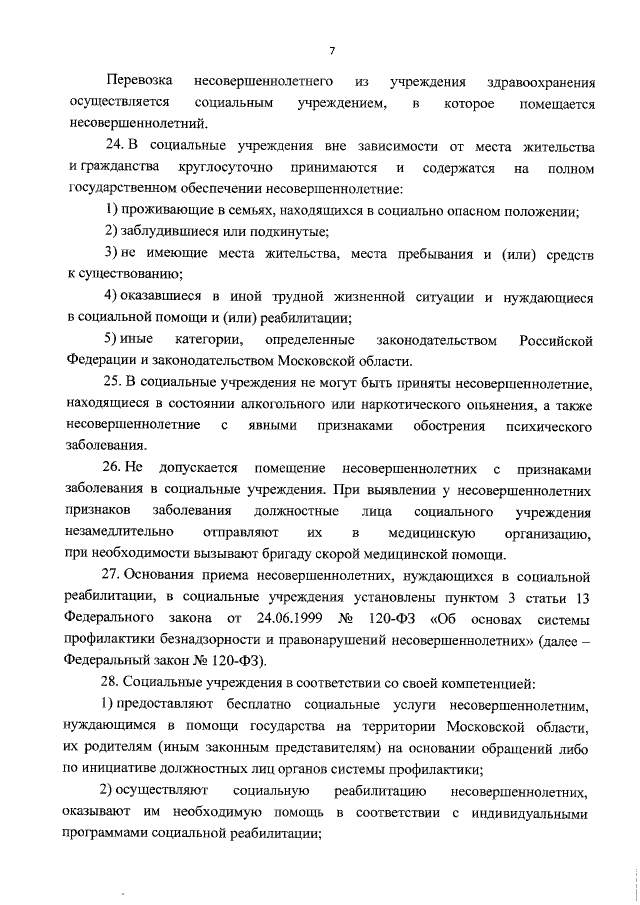 7

Перевозка несовершеннолетнего из учреждения здравоохранения осуществляется социальным учреждением, в которое помещается несовершеннолетний.

24. В социальные учреждения вне зависимости от места жительства и гражданства круглосуточно принимаются и содержатся на полном государственном обеспечении несовершеннолетние:

1) проживающие в семьях, находящихся в социально опасном положении;

2) заблудившиеся или подкинутые;

3) не имеющие места жительства, места пребывания и (или) средств к существованию;

4) оказавшиеся в иной трудной жизненной ситуации и нуждающиеся в социальной помощи и (или) реабилитации;

5) иные категории, определенные законодательством Российской Федерации и законодательством Московской области.

25. В социальные учреждения не могут быть приняты несовершеннолетние, находящиеся в состоянии алкогольного или наркотического опьянения, а также несовершеннолетние с явными признаками обострения психического заболевания.

26. Не допускается помещение несовершеннолетних с признаками заболевания в социальные учреждения. При выявлении у несовершеннолетних признаков заболевания должностные лица социального учреждения незамедлительно отправляют их в медицинскую организацию, при необходимости вызывают бригаду скорой медицинской помощи.

27. Основания приема несовершеннолетних, нуждающихся в социальной реабилитации, в социальные учреждения установлены пунктом 3 статьи 13 Федерального закона от 24.06.1999 № 120-ФЗ «Об основах системы профилактики безнадзорности и правонарушений несовершеннолетних» (далее – Федеральный закон № 120-ФЗ).

28. Социальные учреждения в соответствии со своей компетенцией:

1) предоставляют бесплатно социальные услуги несовершеннолетним, нуждающимся в помощи государства на территории Московской области, их родителям (иным законным представителям) на основании обращений либо по инициативе должностных лиц органов системы профилактики;

2) осуществляют социальную реабилитацию несовершеннолетних, оказывают им необходимую помощь в соответствии с индивидуальными программами социальной реабилитации;